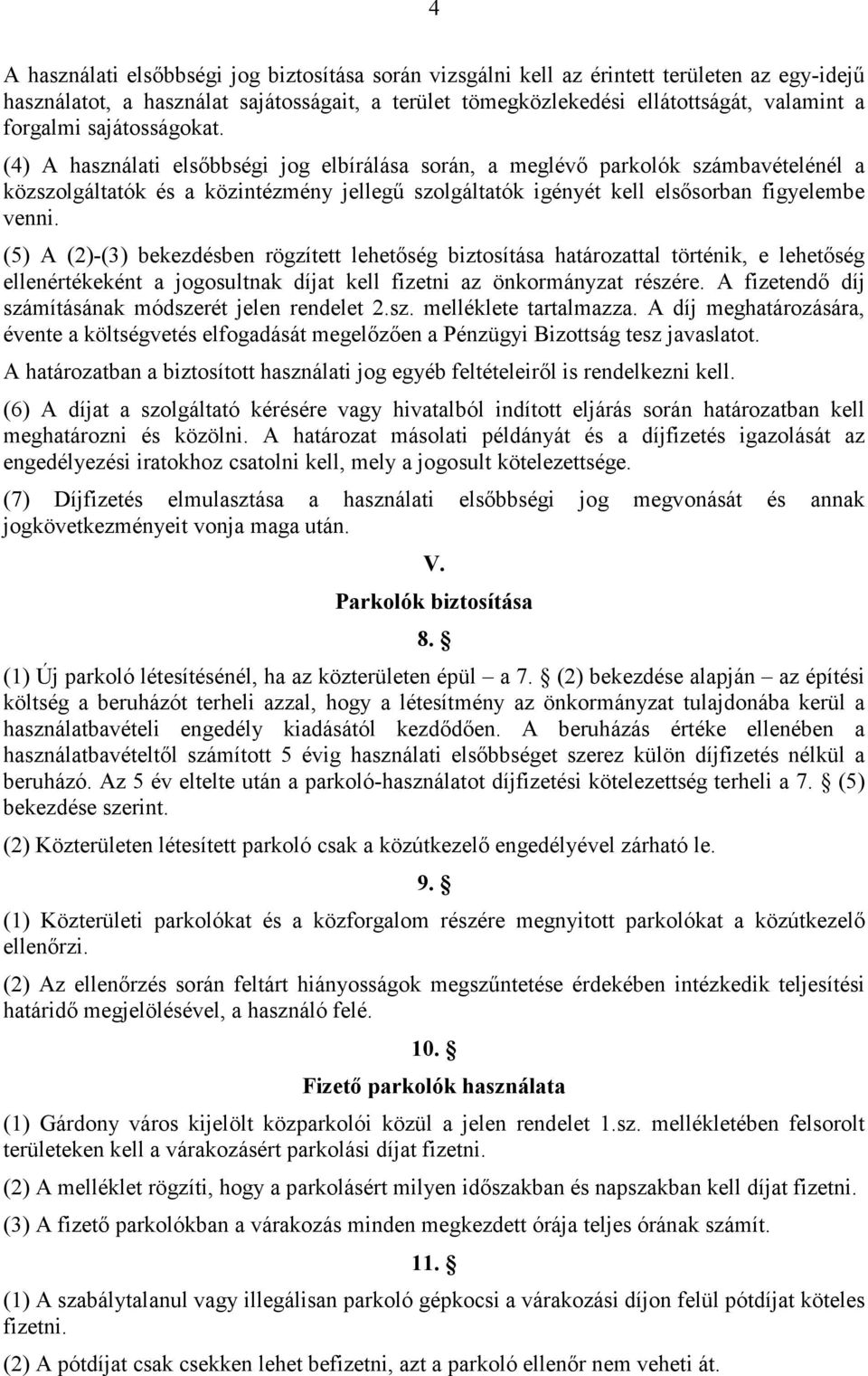 4

A használati elsőbbségi jog biztosítása során vizsgálni kell az érintett területen az egy-idejű használatot, a használat sajátosságait, a terület tömegközlekedési ellátottságát, valamint a forgalmi sajátosságokat.

(4) A használati elsőbbségi jog elbírálása során, a meglévő parkolók számbavételénél a közszolgáltatók és a közintézmény jellegű szolgáltatók igényét kell elsősorban figyelembe venni.

(5) A (2)-(3) bekezdésben rögzített lehetőség biztosítása határozattal történik, e lehetőség ellenértékeként a jogosultnak díjat kell fizetni az önkormányzat részére. A fizetendő díj számításának módszerét jelen rendelet 2.sz. melléklete tartalmazza. A díj meghatározására, évente a költségvetés elfogadását megelőzően a Pénzügyi Bizottság tesz javaslatot.

A határozatban a biztosított használati jog egyéb feltételeiről is rendelkezni kell.

(6) A díjat a szolgáltató kérésére vagy hivatalból indított eljárás során határozatban kell meghatározni és közölni. A határozat másolati példányát és a díjfizetés igazolását az engedélyezési iratokhoz csatolni kell, mely a jogosult kötelezettsége.

(7) Díjfizetés elmulasztása a használati elsőbbségi jog megvonását és annak jogkövetkezményeit vonja maga után.

V.
Parkolók biztosítása

8. §

(1) Új parkoló létesítésénél, ha az közterületen épül – a 7. § (2) bekezdése alapján – az építési költség a beruházót terheli azzal, hogy a létesítmény az önkormányzat tulajdonába kerül a használatbavételi engedély kiadásától kezdődően. A beruházás értéke ellenében a használatbavételtől számított 5 évig használati elsőbbséget szerez külön díjfizetés nélkül a beruházó. Az 5 év eltelte után a parkoló-használatot díjfizetési kötelezettség terheli a 7. § (5) bekezdése szerint.

(2) Közterületen létesített parkoló csak a közútkezelő engedélyével zárható le.

9. §

(1) Közterületi parkolókat és a közforgalom részére megnyitott parkolókat a közútkezelő ellenőrzi.

(2) Az ellenőrzés során feltárt hiányosságok megszűntetése érdekében intézkedik teljesítési határidő megjelölésével, a használó felé.

10. §
Fizető parkolók használata

(1) Gárdony város kijelölt közparkolói közül a jelen rendelet 1.sz. mellékletében felsorolt területeken kell a várakozásért parkolási díjat fizetni.

(2) A melléklet rögzíti, hogy a parkolásért milyen időszakban és napszakban kell díjat fizetni.

(3) A fizető parkolókban a várakozás minden megkezdett órája teljes órának számít.

11. §

(1) A szabálytalanul vagy illegálisan parkoló gépkocsi a várakozási díjon felül pótdíjat köteles fizetni.

(2) A pótdíjat csak csekken lehet befizetni, azt a parkoló ellenőr nem veheti át.